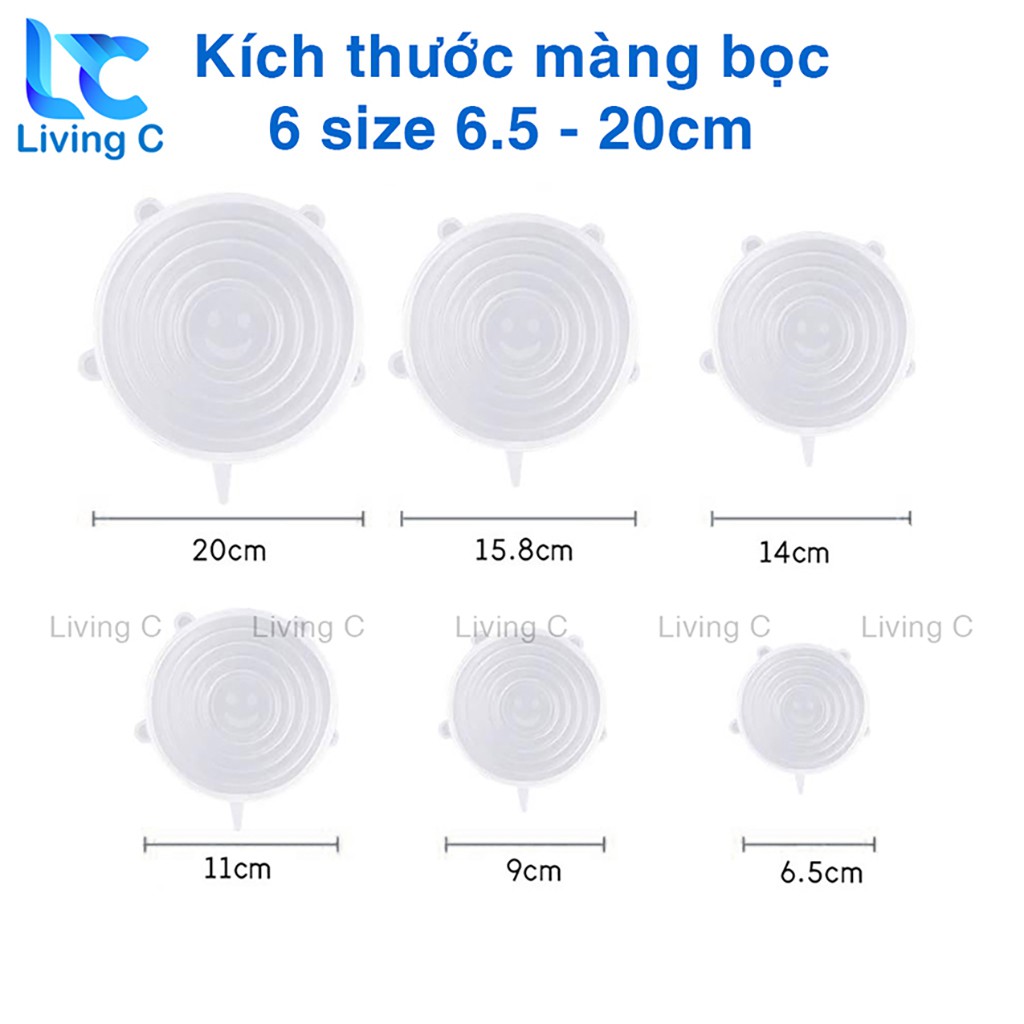 LC
Living C

Kích thước màng bọc
6 size 6.5 - 20cm

20cm

15.8cm

14cm

Living C Living C Living C Living C Living C

11cm

9cm

6.5cm